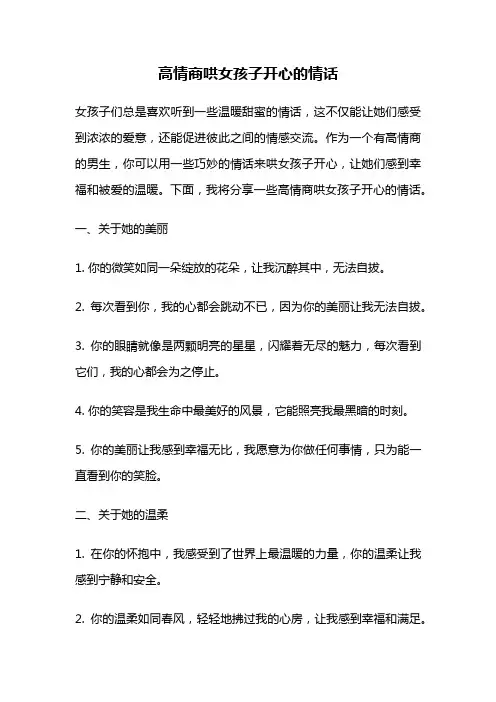 高情商哄女孩子开心的情话

女孩子们总是喜欢听到一些温暖甜蜜的情话，这不仅能让她们感受到浓浓的爱意，还能促进彼此之间的情感交流。作为一个有高情商的男生，你可以用一些巧妙的情话来哄女孩子开心，让她们感到幸福和被爱的温暖。下面，我将分享一些高情商哄女孩子开心的情话。

一、关于她的美丽

1. 你的微笑如同一朵绽放的花朵，让我沉醉其中，无法自拔。

2. 每次看到你，我的心都会跳动不已，因为你的美丽让我无法自拔。

3. 你的眼睛就像是两颗明亮的星星，闪耀着无尽的魅力，每次看到它们，我的心都会为之停止。

4. 你的笑容是我生命中最美好的风景，它能照亮我最黑暗的时刻。

5. 你的美丽让我感到幸福无比，我愿意为你做任何事情，只为能一直看到你的笑脸。

二、关于她的温柔

1. 在你的怀抱中，我感受到了世界上最温暖的力量，你的温柔让我感到宁静和安全。

2. 你的温柔如同春风，轻轻地拂过我的心房，让我感到幸福和满足。